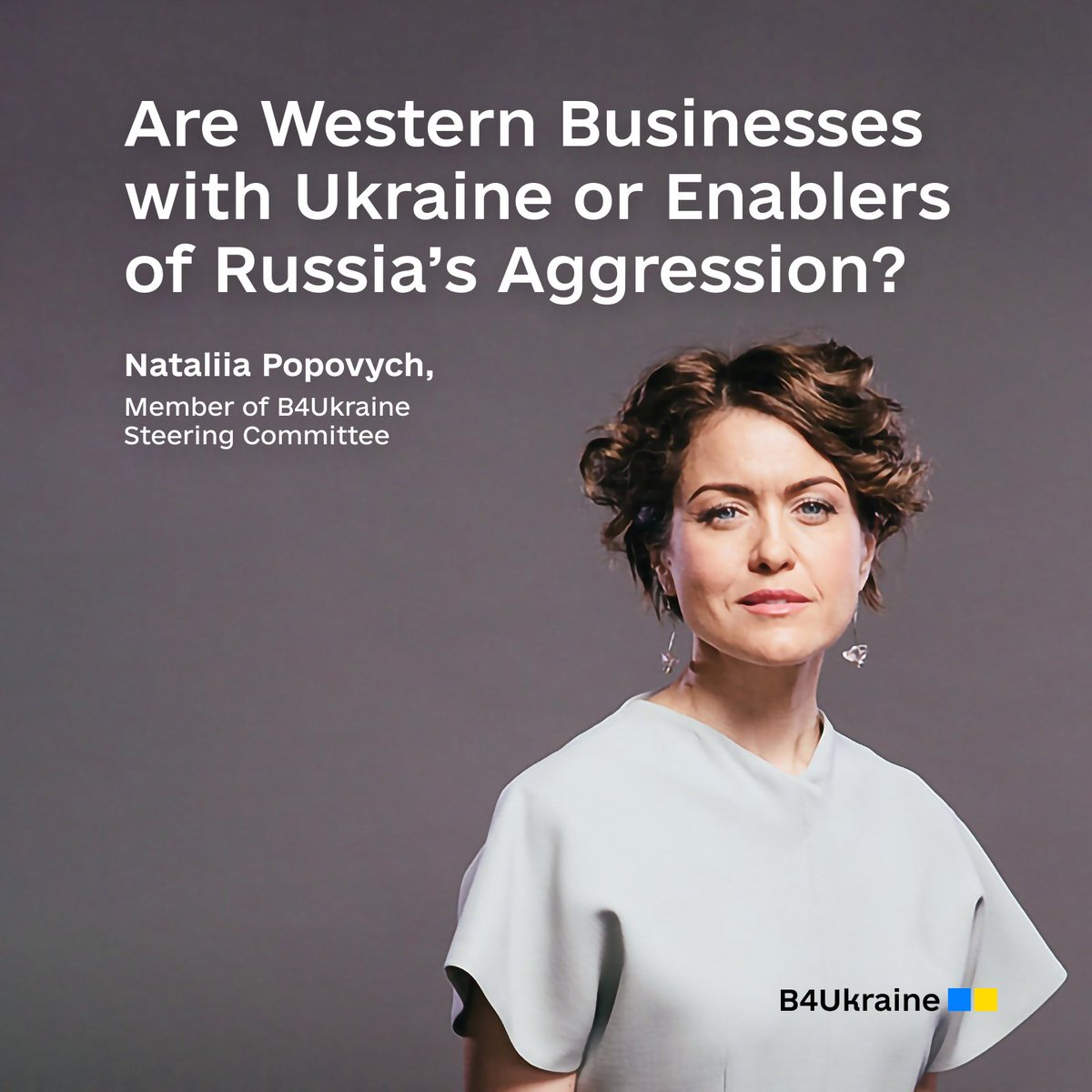 Are Western Businesses with Ukraine or Enablers of Russia's Aggression?

Nataliia Popovych,

Member of B4Ukraine Steering Committee

B4Ukraine